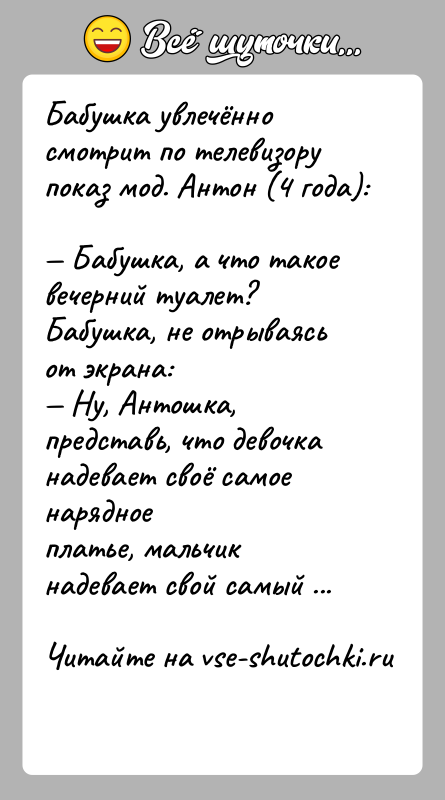 Всё шуточки...

Бабушка увлечённо смотрит по телевизору показ мод. Антон (4 года):

— Бабушка, а что такое вечерний туалет?
Бабушка, не отрываясь от экрана:
— Ну, Антошка, представь, что девочка надевает своё самое нарядное платье, мальчик надевает свой самый ...

Читайте на vse-shutochki.ru